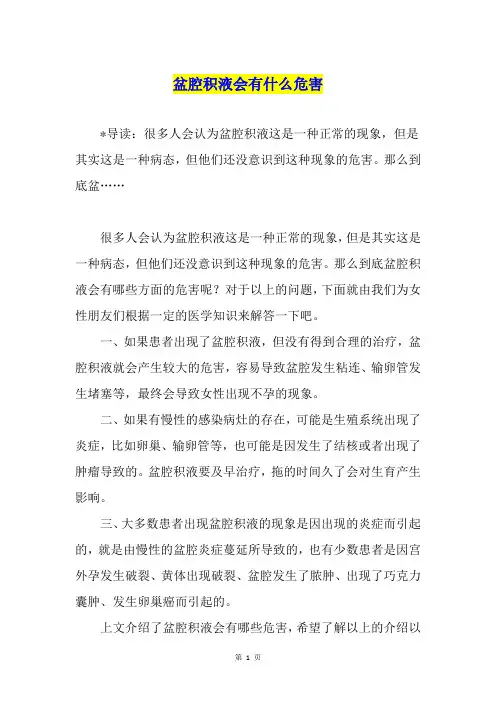 盆腔积液会有什么危害

*导读：很多人会认为盆腔积液这是一种正常的现象，但是其实这是一种病态，但他们还没意识到这种现象的危害。那么到底盆……

很多人会认为盆腔积液这是一种正常的现象，但是其实这是一种病态，但他们还没意识到这种现象的危害。那么到底盆腔积液会有哪些方面的危害呢？对于以上的问题，下面就由我们为女性朋友们根据一定的医学知识来解答一下吧。

一、如果患者出现了盆腔积液，但没有得到合理的治疗，盆腔积液就会产生较大的危害，容易导致盆腔发生粘连、输卵管发生堵塞等，最终会导致女性出现不孕的现象。

二、如果有慢性的感染病灶的存在，可能是生殖系统出现了炎症，比如卵巢、输卵管等，也可能是因发生了结核或者出现了肿瘤导致的。盆腔积液要及早治疗，拖的时间久了会对生育产生影响。

三、大多数患者出现盆腔积液的现象是因出现的炎症而引起的，就是由慢性的盆腔炎症蔓延所导致的，也有少数患者是因宫外孕发生破裂、黄体出现破裂、盆腔发生了脓肿、出现了巧克力囊肿、发生卵巢癌而引起的。

上文介绍了盆腔积液会有哪些危害，希望了解以上的介绍以

第 1 页